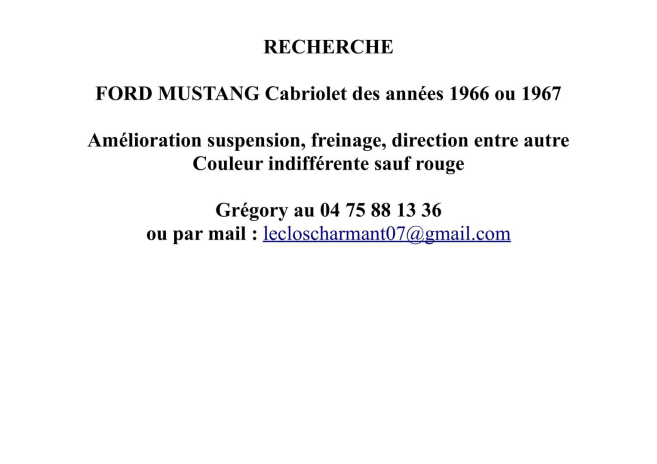 RECHERCHE

FORD MUSTANG Cabriolet des années 1966 ou 1967

Amélioration suspension, freinage, direction entre autre
Couleur indifférente sauf rouge

Grégory au 04 75 88 13 36
ou par mail : lecloscharmant07@gmail.com